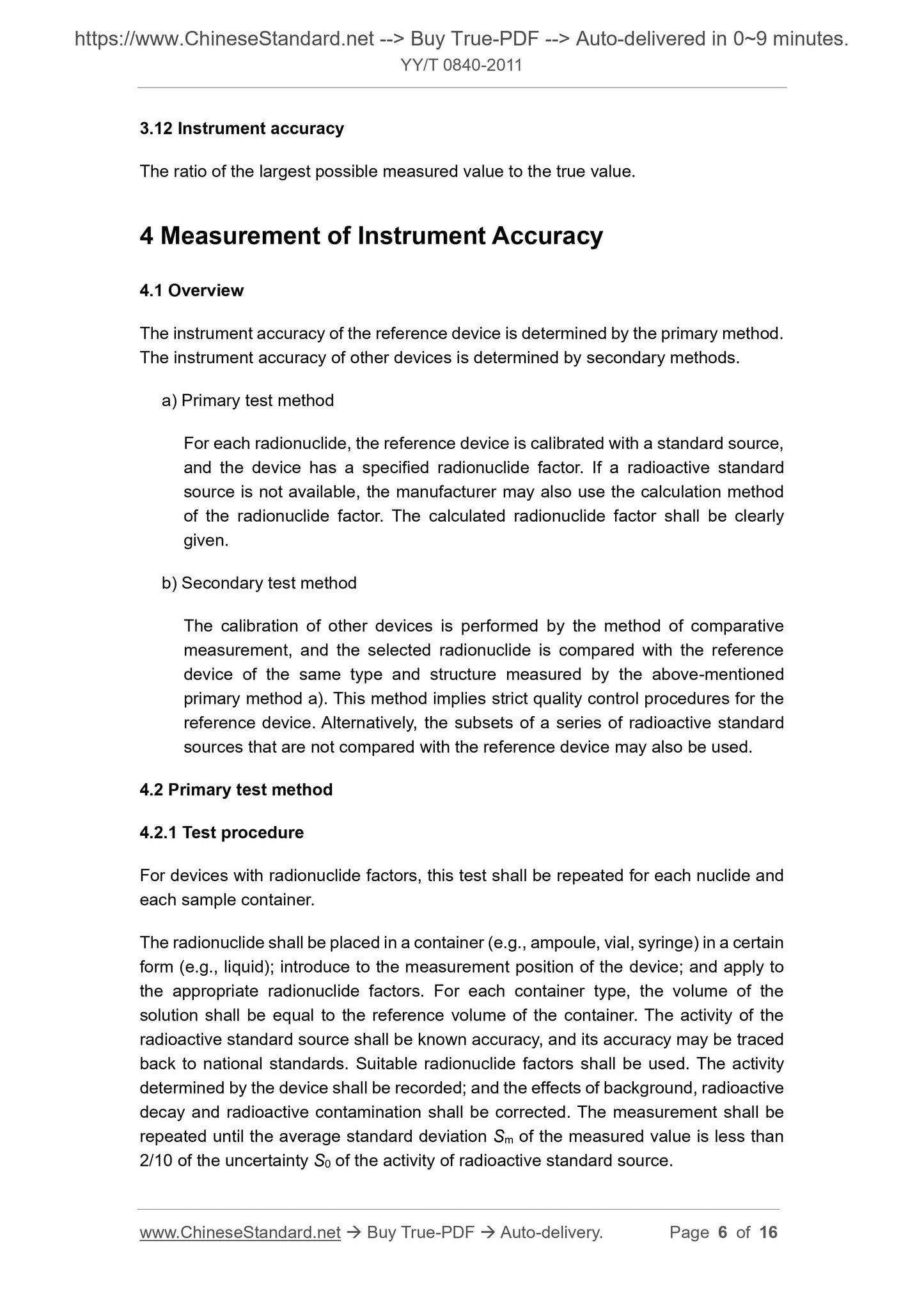 https://www.ChineseStandard.net --> Buy True-PDF --> Auto-delivered in 0~9 minutes.
YY/T 0840-2011

3.12 Instrument accuracy

The ratio of the largest possible measured value to the true value.

4 Measurement of Instrument Accuracy

4.1 Overview

The instrument accuracy of the reference device is determined by the primary method. The instrument accuracy of other devices is determined by secondary methods.

a) Primary test method

For each radionuclide, the reference device is calibrated with a standard source, and the device has a specified radionuclide factor. If a radioactive standard source is not available, the manufacturer may also use the calculation method of the radionuclide factor. The calculated radionuclide factor shall be clearly given.

b) Secondary test method

The calibration of other devices is performed by the method of comparative measurement, and the selected radionuclide is compared with the reference device of the same type and structure measured by the above-mentioned primary method a). This method implies strict quality control procedures for the reference device. Alternatively, the subsets of a series of radioactive standard sources that are not compared with the reference device may also be used.

4.2 Primary test method

4.2.1 Test procedure

For devices with radionuclide factors, this test shall be repeated for each nuclide and each sample container.

The radionuclide shall be placed in a container (e.g., ampoule, vial, syringe) in a certain form (e.g., liquid); introduce to the measurement position of the device; and apply to the appropriate radionuclide factors. For each container type, the volume of the solution shall be equal to the reference volume of the container. The activity of the radioactive standard source shall be known accuracy, and its accuracy may be traced back to national standards. Suitable radionuclide factors shall be used. The activity determined by the device shall be recorded; and the effects of background, radioactive decay and radioactive contamination shall be corrected. The measurement shall be repeated until the average standard deviation $S_m$ of the measured value is less than 2/10 of the uncertainty $S_0$ of the activity of radioactive standard source.

www.ChineseStandard.net → Buy True-PDF → Auto-delivery. Page 6 of 16